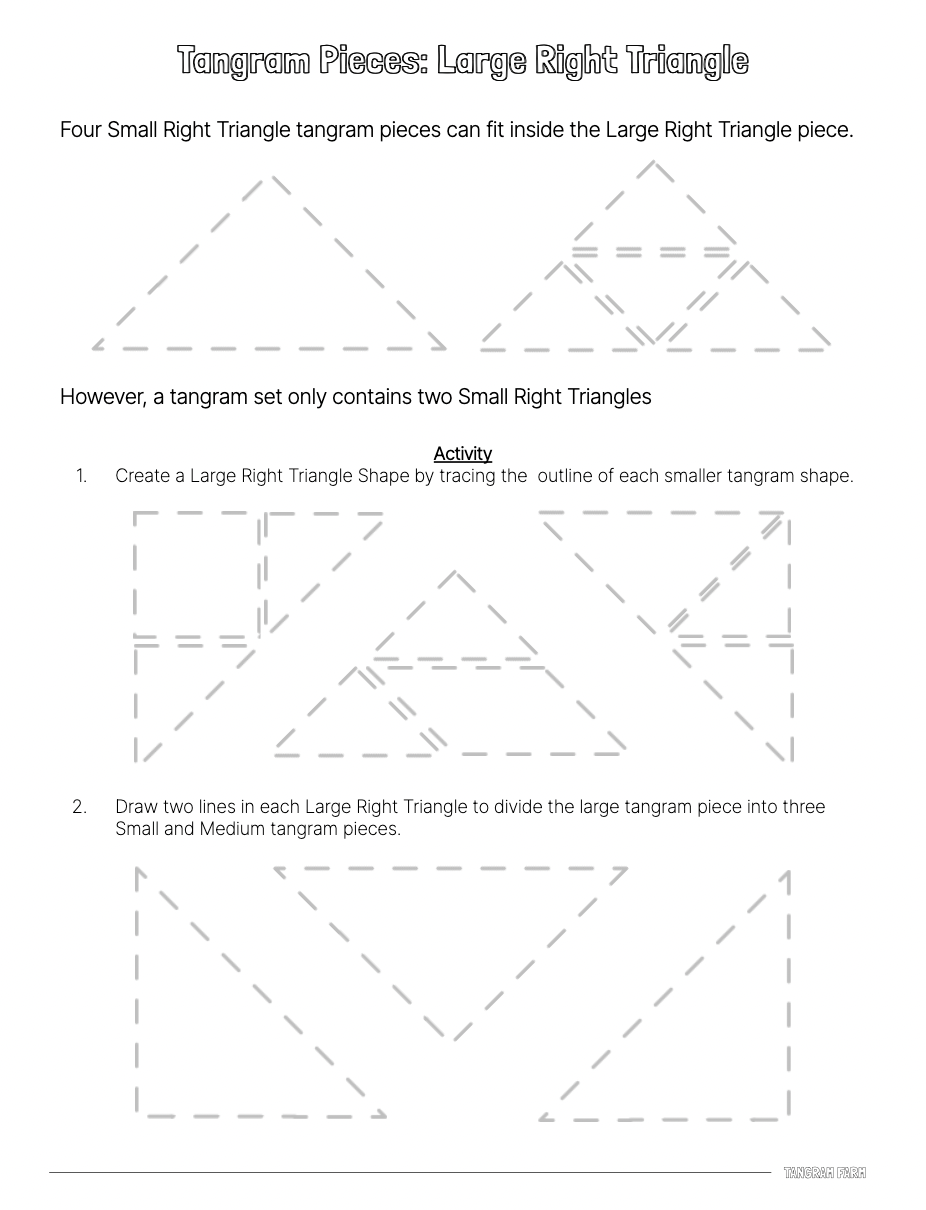 Tangram Pieces: Large Right Triangle

Four Small Right Triangle tangram pieces can fit inside the Large Right Triangle piece.

However, a tangram set only contains two Small Right Triangles

Activity

1. Create a Large Right Triangle Shape by tracing the outline of each smaller tangram shape.

2. Draw two lines in each Large Right Triangle to divide the large tangram piece into three Small and Medium tangram pieces.

TANGRAM FARM